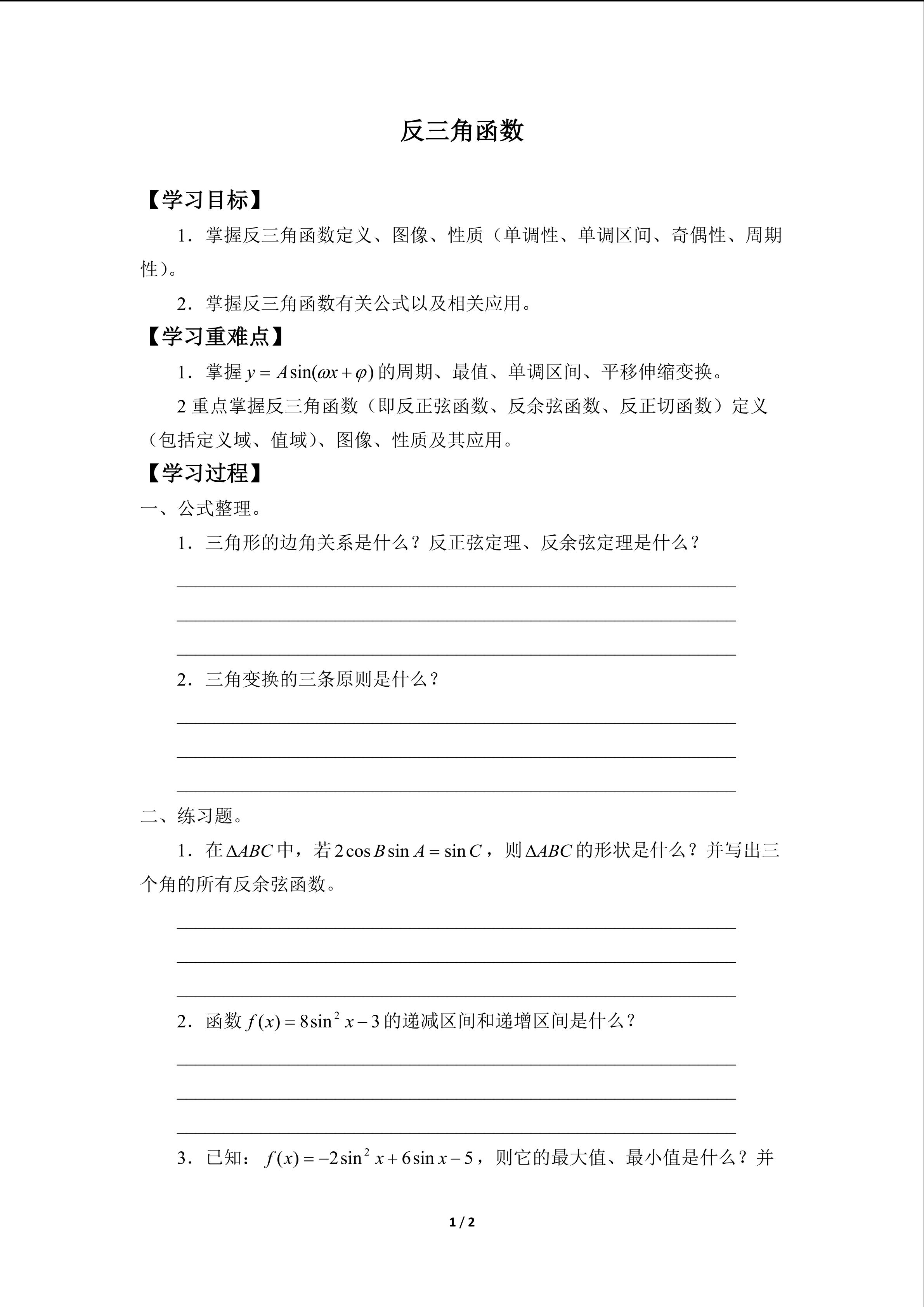 反三角函数

【学习目标】

1．掌握反三角函数定义、图像、性质（单调性、单调区间、奇偶性、周期性）。

2．掌握反三角函数有关公式以及相关应用。

【学习重难点】

1．掌握$y=A\sin(\omega x+\varphi)$的周期、最值、单调区间、平移伸缩变换。

2重点掌握反三角函数（即反正弦函数、反余弦函数、反正切函数）定义（包括定义域、值域）、图像、性质及其应用。

【学习过程】

一、公式整理。

1．三角形的边角关系是什么？反正弦定理、反余弦定理是什么？

____
____
____

2．三角变换的三条原则是什么？

____
____
____

二、练习题。

1．在$\Delta ABC$中，若$2\cos B\sin A=\sin C$，则$\Delta ABC$的形状是什么？并写出三个角的所有反余弦函数。

____
____
____

2．函数$f(x)=8\sin^2 x-3$的递减区间和递增区间是什么？

____
____
____

3．已知：$f(x)=-2\sin^2 x+6\sin x-5$，则它的最大值、最小值是什么？并

1 / 2